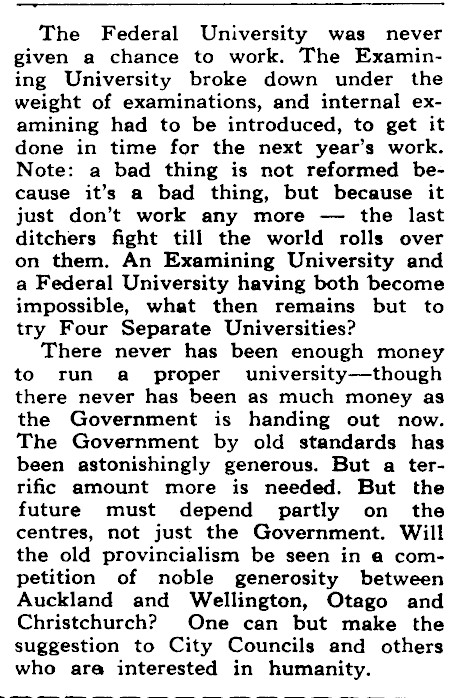 The Federal University was never given a chance to work. The Examining University broke down under the weight of examinations, and internal examining had to be introduced, to get it done in time for the next year's work. Note: a bad thing is not reformed because it's a bad thing, but because it just don't work any more — the last ditchers fight till the world rolls over on them. An Examining University and a Federal University having both become impossible, what then remains but to try Four Separate Universities?

There never has been enough money to run a proper university—though there never has been as much money as the Government is handing out now. The Government by old standards has been astonishingly generous. But a terrific amount more is needed. But the future must depend partly on the centres, not just the Government. Will the old provincialism be seen in a competition of noble generosity between Auckland and Wellington, Otago and Christchurch? One can but make the suggestion to City Councils and others who are interested in humanity.